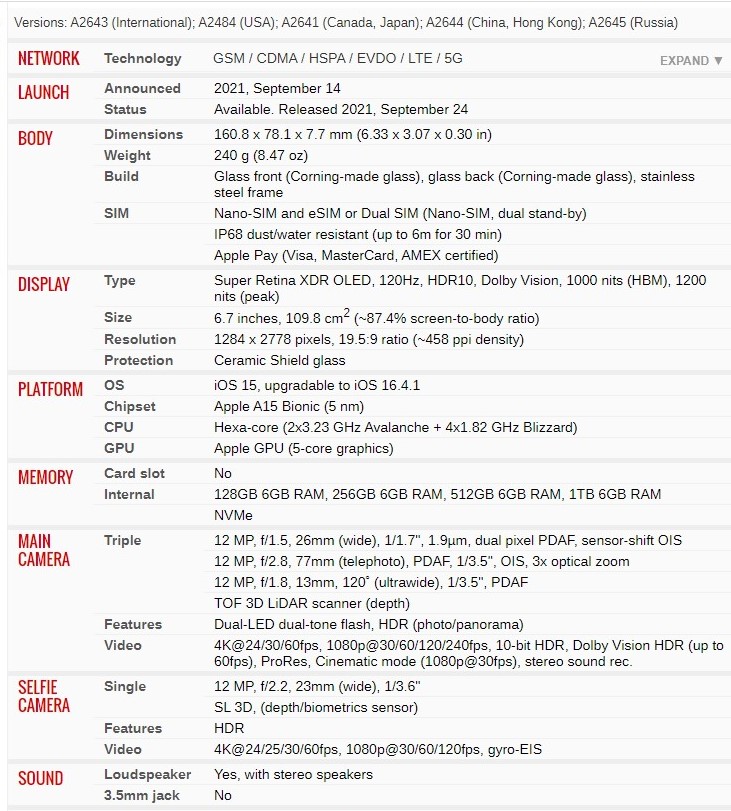 Versions: A2643 (International); A2484 (USA); A2641 (Canada, Japan); A2644 (China, Hong Kong); A2645 (Russia)

| | | |
|---|---|---|
| NETWORK | Technology | GSM / CDMA / HSPA / EVDO / LTE / 5G EXPAND ▼ |
| LAUNCH | Announced | 2021, September 14 |
| | Status | Available. Released 2021, September 24 |
| BODY | Dimensions | 160.8 x 78.1 x 7.7 mm (6.33 x 3.07 x 0.30 in) |
| | Weight | 240 g (8.47 oz) |
| | Build | Glass front (Corning-made glass), glass back (Corning-made glass), stainless steel frame |
| | SIM | Nano-SIM and eSIM or Dual SIM (Nano-SIM, dual stand-by) |
| | | IP68 dust/water resistant (up to 6m for 30 min) |
| | | Apple Pay (Visa, MasterCard, AMEX certified) |
| DISPLAY | Type | Super Retina XDR OLED, 120Hz, HDR10, Dolby Vision, 1000 nits (HBM), 1200 nits (peak) |
| | Size | 6.7 inches, 109.8 $cm^2$ (~87.4% screen-to-body ratio) |
| | Resolution | 1284 x 2778 pixels, 19.5:9 ratio (~458 ppi density) |
| | Protection | Ceramic Shield glass |
| PLATFORM | OS | iOS 15, upgradable to iOS 16.4.1 |
| | Chipset | Apple A15 Bionic (5 nm) |
| | CPU | Hexa-core (2x3.23 GHz Avalanche + 4x1.82 GHz Blizzard) |
| | GPU | Apple GPU (5-core graphics) |
| MEMORY | Card slot | No |
| | Internal | 128GB 6GB RAM, 256GB 6GB RAM, 512GB 6GB RAM, 1TB 6GB RAM |
| | | NVMe |
| MAIN CAMERA | Triple | 12 MP, f/1.5, 26mm (wide), 1/1.7", 1.9µm, dual pixel PDAF, sensor-shift OIS |
| | | 12 MP, f/2.8, 77mm (telephoto), PDAF, 1/3.5", OIS, 3x optical zoom |
| | | 12 MP, f/1.8, 13mm, 120˚ (ultrawide), 1/3.5", PDAF |
| | | TOF 3D LiDAR scanner (depth) |
| | Features | Dual-LED dual-tone flash, HDR (photo/panorama) |
| | Video | 4K@24/30/60fps, 1080p@30/60/120/240fps, 10-bit HDR, Dolby Vision HDR (up to 60fps), ProRes, Cinematic mode (1080p@30fps), stereo sound rec. |
| SELFIE CAMERA | Single | 12 MP, f/2.2, 23mm (wide), 1/3.6" |
| | | SL 3D, (depth/biometrics sensor) |
| | Features | HDR |
| | Video | 4K@24/25/30/60fps, 1080p@30/60/120fps, gyro-EIS |
| SOUND | Loudspeaker | Yes, with stereo speakers |
| | 3.5mm jack | No |